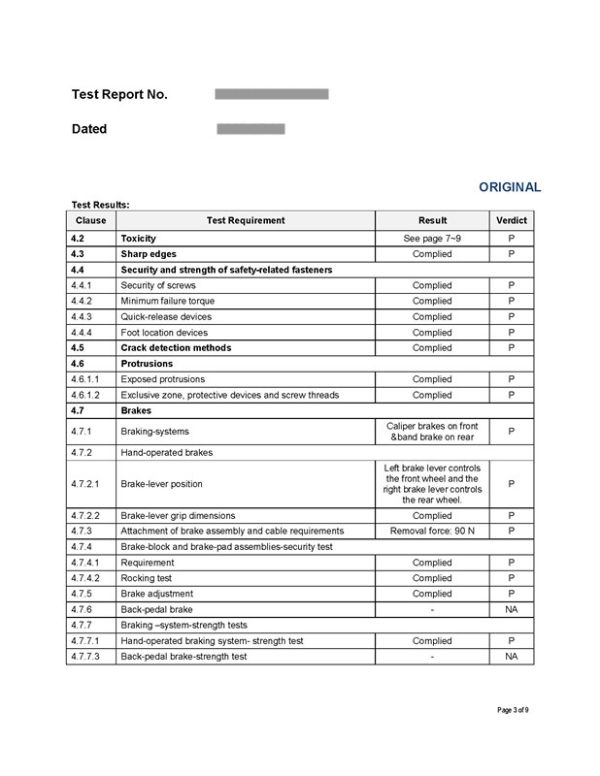 Test Report No.

Dated

ORIGINAL

Test Results:

| Clause | Test Requirement | Result | Verdict |
|---|---|---|---|
| 4.2 | Toxicity | See page 7~9 | P |
| 4.3 | Sharp edges | Complied | P |
| 4.4 | Security and strength of safety-related fasteners | | |
| 4.4.1 | Security of screws | Complied | P |
| 4.4.2 | Minimum failure torque | Complied | P |
| 4.4.3 | Quick-release devices | Complied | P |
| 4.4.4 | Foot location devices | Complied | P |
| 4.5 | Crack detection methods | Complied | P |
| 4.6 | Protrusions | | |
| 4.6.1.1 | Exposed protrusions | Complied | P |
| 4.6.1.2 | Exclusive zone, protective devices and screw threads | Complied | P |
| 4.7 | Brakes | | |
| 4.7.1 | Braking-systems | Caliper brakes on front &band brake on rear | P |
| 4.7.2 | Hand-operated brakes | | |
| 4.7.2.1 | Brake-lever position | Left brake lever controls the front wheel and the right brake lever controls the rear wheel. | P |
| 4.7.2.2 | Brake-lever grip dimensions | Complied | P |
| 4.7.3 | Attachment of brake assembly and cable requirements | Removal force: 90 N | P |
| 4.7.4 | Brake-block and brake-pad assemblies-security test | | |
| 4.7.4.1 | Requirement | Complied | P |
| 4.7.4.2 | Rocking test | Complied | P |
| 4.7.5 | Brake adjustment | Complied | P |
| 4.7.6 | Back-pedal brake | - | NA |
| 4.7.7 | Braking –system-strength tests | | |
| 4.7.7.1 | Hand-operated braking system- strength test | Complied | P |
| 4.7.7.3 | Back-pedal brake-strength test | - | NA |

Page 3 of 9